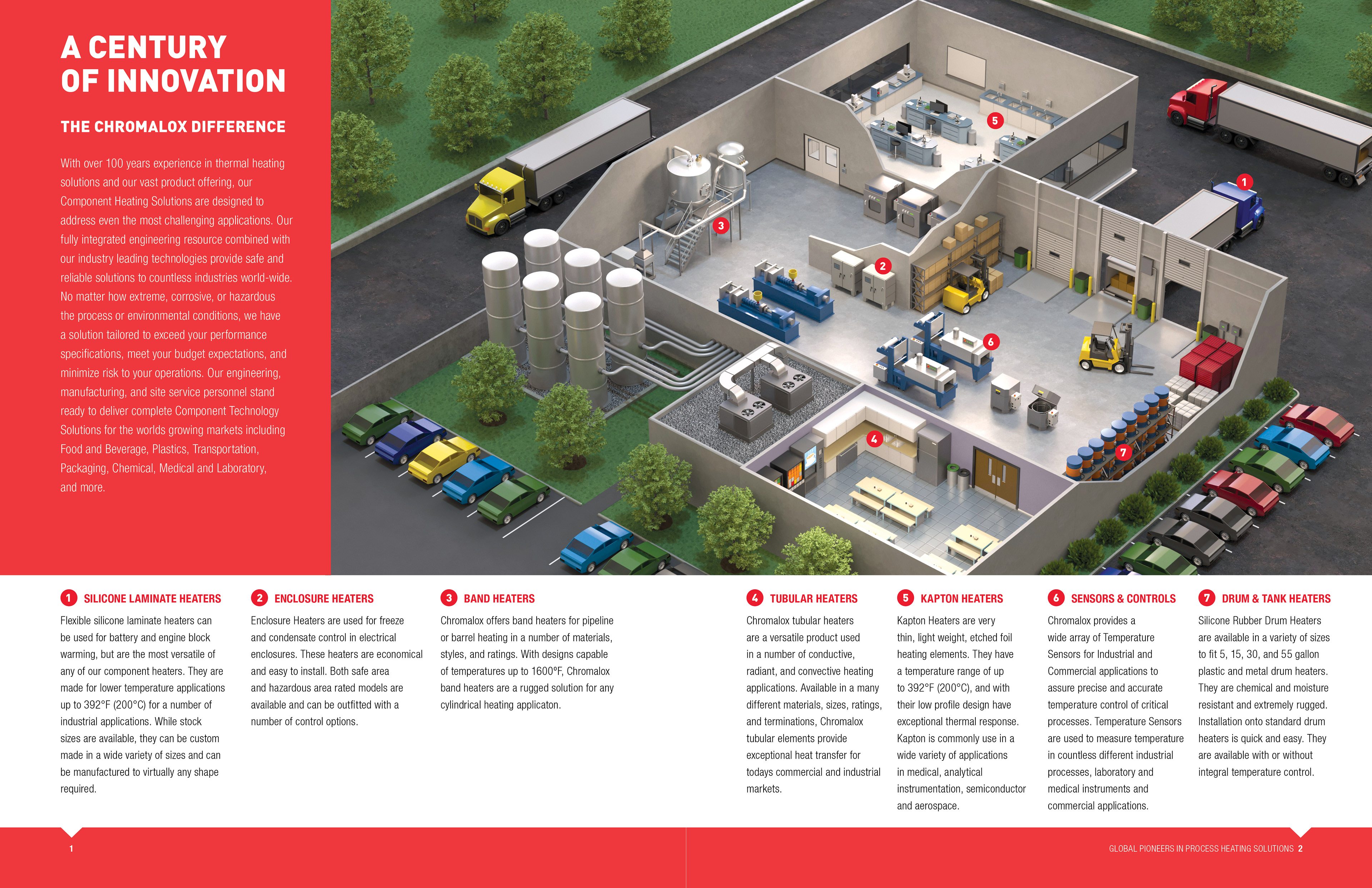 A CENTURY OF INNOVATION

THE CHROMALOX DIFFERENCE

With over 100 years experience in thermal heating solutions and our vast product offering, our Component Heating Solutions are designed to address even the most challenging applications. Our fully integrated engineering resource combined with our industry leading technologies provide safe and reliable solutions to countless industries world-wide. No matter how extreme, corrosive, or hazardous the process or environmental conditions, we have a solution tailored to exceed your performance specifications, meet your budget expectations, and minimize risk to your operations. Our engineering, manufacturing, and site service personnel stand ready to deliver complete Component Technology Solutions for the worlds growing markets including Food and Beverage, Plastics, Transportation, Packaging, Chemical, Medical and Laboratory, and more.

5

1

3

2

6

4

7

1 SILICONE LAMINATE HEATERS

Flexible silicone laminate heaters can be used for battery and engine block warming, but are the most versatile of any of our component heaters. They are made for lower temperature applications up to 392°F (200°C) for a number of industrial applications. While stock sizes are available, they can be custom made in a wide variety of sizes and can be manufactured to virtually any shape required.

2 ENCLOSURE HEATERS

Enclosure Heaters are used for freeze and condensate control in electrical enclosures. These heaters are economical and easy to install. Both safe area and hazardous area rated models are available and can be outfitted with a number of control options.

3 BAND HEATERS

Chromalox offers band heaters for pipeline or barrel heating in a number of materials, styles, and ratings. With designs capable of temperatures up to 1600°F, Chromalox band heaters are a rugged solution for any cylindrical heating applicaton.

4 TUBULAR HEATERS

Chromalox tubular heaters are a versatile product used in a number of conductive, radiant, and convective heating applications. Available in a many different materials, sizes, ratings, and terminations, Chromalox tubular elements provide exceptional heat transfer for todays commercial and industrial markets.

5 KAPTON HEATERS

Kapton Heaters are very thin, light weight, etched foil heating elements. They have a temperature range of up to 392°F (200°C), and with their low profile design have exceptional thermal response. Kapton is commonly use in a wide variety of applications in medical, analytical instrumentation, semiconductor and aerospace.

6 SENSORS & CONTROLS

Chromalox provides a wide array of Temperature Sensors for Industrial and Commercial applications to assure precise and accurate temperature control of critical processes. Temperature Sensors are used to measure temperature in countless different industrial processes, laboratory and medical instruments and commercial applications.

7 DRUM & TANK HEATERS

Silicone Rubber Drum Heaters are available in a variety of sizes to fit 5, 15, 30, and 55 gallon plastic and metal drum heaters. They are chemical and moisture resistant and extremely rugged. Installation onto standard drum heaters is quick and easy. They are available with or without integral temperature control.

1

GLOBAL PIONEERS IN PROCESS HEATING SOLUTIONS 2